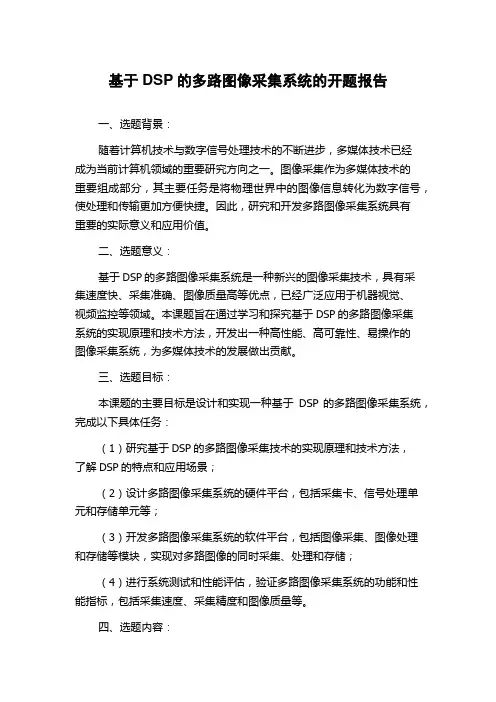 基于 DSP 的多路图像采集系统的开题报告

一、选题背景：

随着计算机技术与数字信号处理技术的不断进步，多媒体技术已经成为当前计算机领域的重要研究方向之一。图像采集作为多媒体技术的重要组成部分，其主要任务是将物理世界中的图像信息转化为数字信号，使处理和传输更加方便快捷。因此，研究和开发多路图像采集系统具有重要的实际意义和应用价值。

二、选题意义：

基于 DSP 的多路图像采集系统是一种新兴的图像采集技术，具有采集速度快、采集准确、图像质量高等优点，已经广泛应用于机器视觉、视频监控等领域。本课题旨在通过学习和探究基于 DSP 的多路图像采集系统的实现原理和技术方法，开发出一种高性能、高可靠性、易操作的图像采集系统，为多媒体技术的发展做出贡献。

三、选题目标：

本课题的主要目标是设计和实现一种基于 DSP 的多路图像采集系统，完成以下具体任务：

（1）研究基于 DSP 的多路图像采集技术的实现原理和技术方法，了解 DSP 的特点和应用场景；

（2）设计多路图像采集系统的硬件平台，包括采集卡、信号处理单元和存储单元等；

（3）开发多路图像采集系统的软件平台，包括图像采集、图像处理和存储等模块，实现对多路图像的同时采集、处理和存储；

（4）进行系统测试和性能评估，验证多路图像采集系统的功能和性能指标，包括采集速度、采集精度和图像质量等。

四、选题内容：